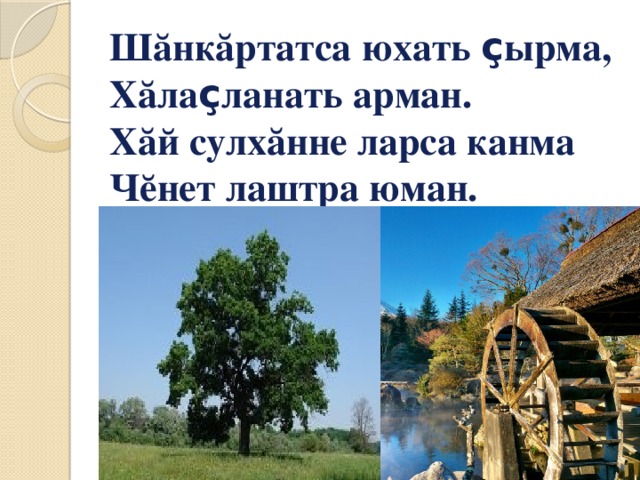 Шăнкăртатса юхать çырма,
Хăлаçланать арман.
Хăй сулхăнне ларса канма
Чĕнет лаштра юман.